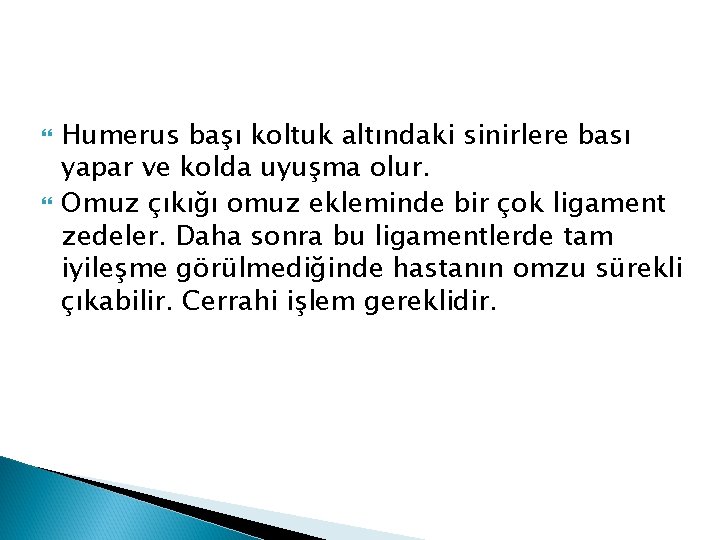 Humerus başı koltuk altındaki sinirlere bası yapar ve kolda uyuşma olur.

Omuz çıkığı omuz ekleminde bir çok ligament zedeler. Daha sonra bu ligamentlerde tam iyileşme görülmediğinde hastanın omzu sürekli çıkabilir. Cerrahi işlem gereklidir.